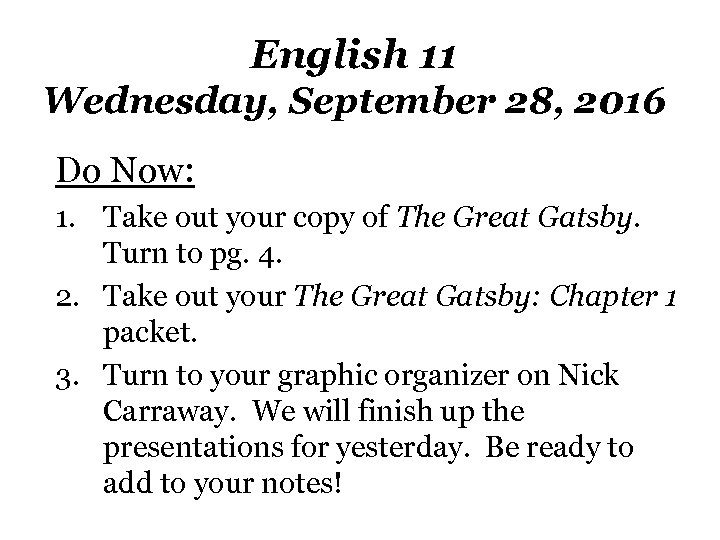 English 11
Wednesday, September 28, 2016

Do Now:

1. Take out your copy of The Great Gatsby. Turn to pg. 4.
2. Take out your The Great Gatsby: Chapter 1 packet.
3. Turn to your graphic organizer on Nick Carraway. We will finish up the presentations for yesterday. Be ready to add to your notes!